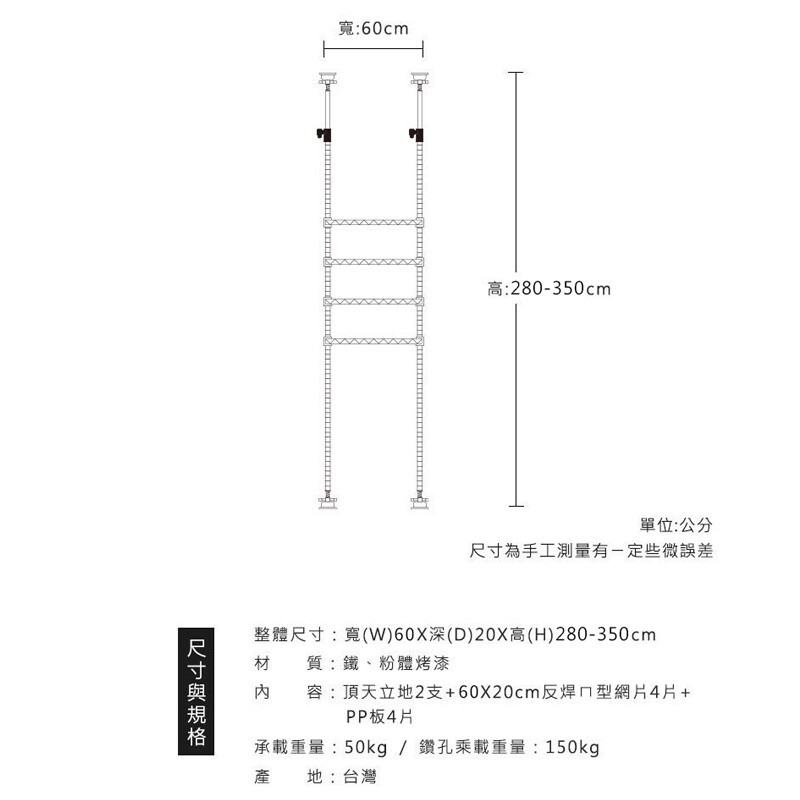 寬:60cm

高:280-350cm

單位:公分
尺寸為手工測量有一定些微誤差

尺寸與規格

整體尺寸：寬(W)60X深(D)20X高(H)280-350cm
材　質：鐵、粉體烤漆
內　容：頂天立地2支+60X20cm反焊ㄇ型網片4片+PP板4片
承載重量：50kg / 鑽孔乘載重量：150kg
產　地：台灣